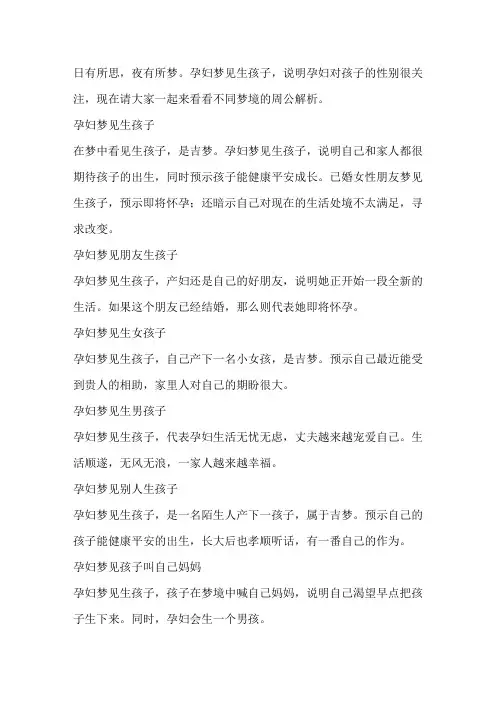 日有所思，夜有所梦。孕妇梦见生孩子，说明孕妇对孩子的性别很关注，现在请大家一起来看看不同梦境的周公解析。

孕妇梦见生孩子

在梦中看见生孩子，是吉梦。孕妇梦见生孩子，说明自己和家人都很期待孩子的出生，同时预示孩子能健康平安成长。已婚女性朋友梦见生孩子，预示即将怀孕；还暗示自己对现在的生活处境不太满足，寻求改变。

孕妇梦见朋友生孩子

孕妇梦见生孩子，产妇还是自己的好朋友，说明她正开始一段全新的生活。如果这个朋友已经结婚，那么则代表她即将怀孕。

孕妇梦见生女孩子

孕妇梦见生孩子，自己产下一名小女孩，是吉梦。预示自己最近能受到贵人的相助，家里人对自己的期盼很大。

孕妇梦见生男孩子

孕妇梦见生孩子，代表孕妇生活无忧无虑，丈夫越来越宠爱自己。生活顺遂，无风无浪，一家人越来越幸福。

孕妇梦见别人生孩子

孕妇梦见生孩子，是一名陌生人产下一孩子，属于吉梦。预示自己的孩子能健康平安的出生，长大后也孝顺听话，有一番自己的作为。

孕妇梦见孩子叫自己妈妈

孕妇梦见生孩子，孩子在梦境中喊自己妈妈，说明自己渴望早点把孩子生下来。同时，孕妇会生一个男孩。